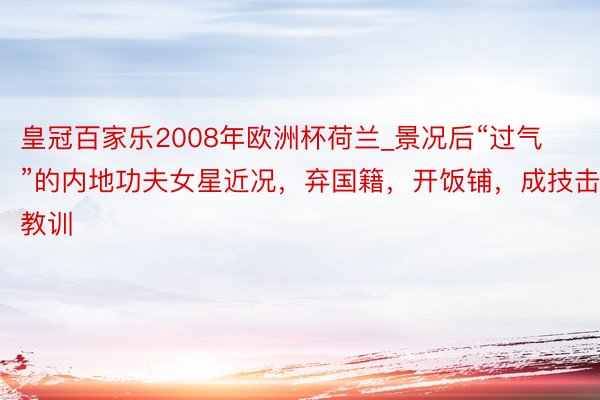 皇冠百家乐2008年欧洲杯荷兰_景况后“过气”的内地功夫女星近况，弃国籍，开饭铺，成技击教训